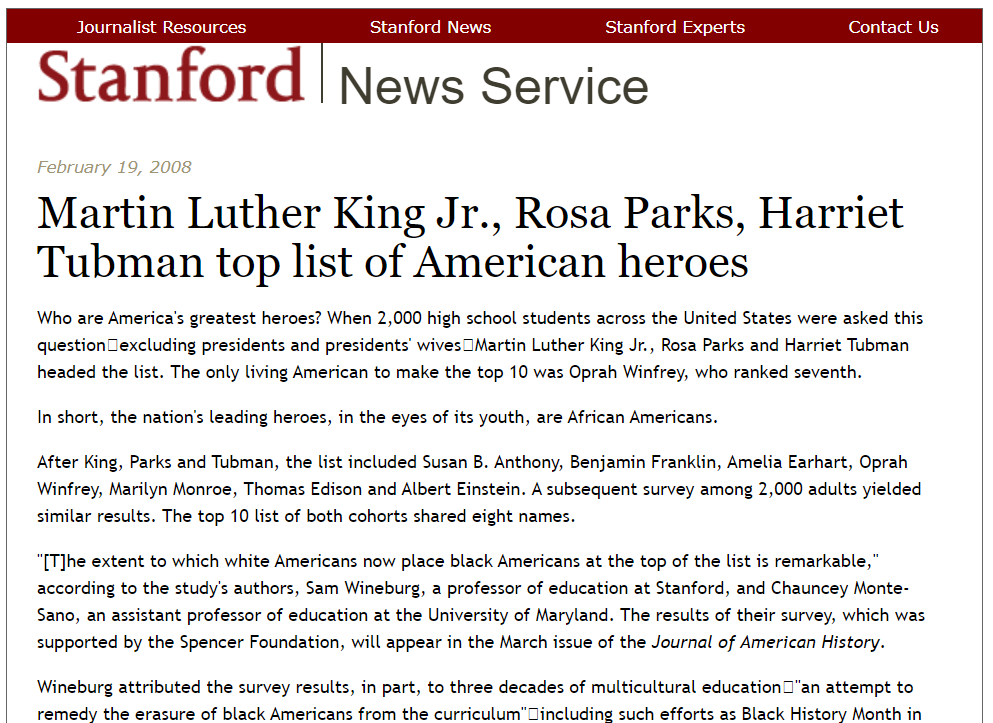 Journalist Resources Stanford News Stanford Experts Contact Us

Stanford News Service

February 19, 2008

Martin Luther King Jr., Rosa Parks, Harriet Tubman top list of American heroes

Who are America's greatest heroes? When 2,000 high school students across the United States were asked this question□excluding presidents and presidents' wives□Martin Luther King Jr., Rosa Parks and Harriet Tubman headed the list. The only living American to make the top 10 was Oprah Winfrey, who ranked seventh.

In short, the nation's leading heroes, in the eyes of its youth, are African Americans.

After King, Parks and Tubman, the list included Susan B. Anthony, Benjamin Franklin, Amelia Earhart, Oprah Winfrey, Marilyn Monroe, Thomas Edison and Albert Einstein. A subsequent survey among 2,000 adults yielded similar results. The top 10 list of both cohorts shared eight names.

"[T]he extent to which white Americans now place black Americans at the top of the list is remarkable," according to the study's authors, Sam Wineburg, a professor of education at Stanford, and Chauncey Monte-Sano, an assistant professor of education at the University of Maryland. The results of their survey, which was supported by the Spencer Foundation, will appear in the March issue of the Journal of American History.

Wineburg attributed the survey results, in part, to three decades of multicultural education□"an attempt to remedy the erasure of black Americans from the curriculum"□including such efforts as Black History Month in